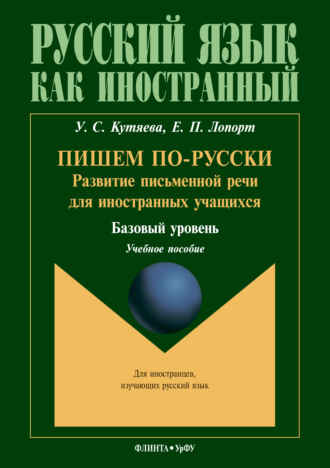 РУССКИЙ ЯЗЫК
КАК ИНОСТРАННЫЙ

У. С. Кутяева, Е. П. Лопорт

ПИШЕМ ПО-РУССКИ
Развитие письменной речи
для иностранных учащихся

Базовый уровень

Учебное пособие

Для иностранцев,
изучающих русский язык

ФЛИНТА • УрФУ